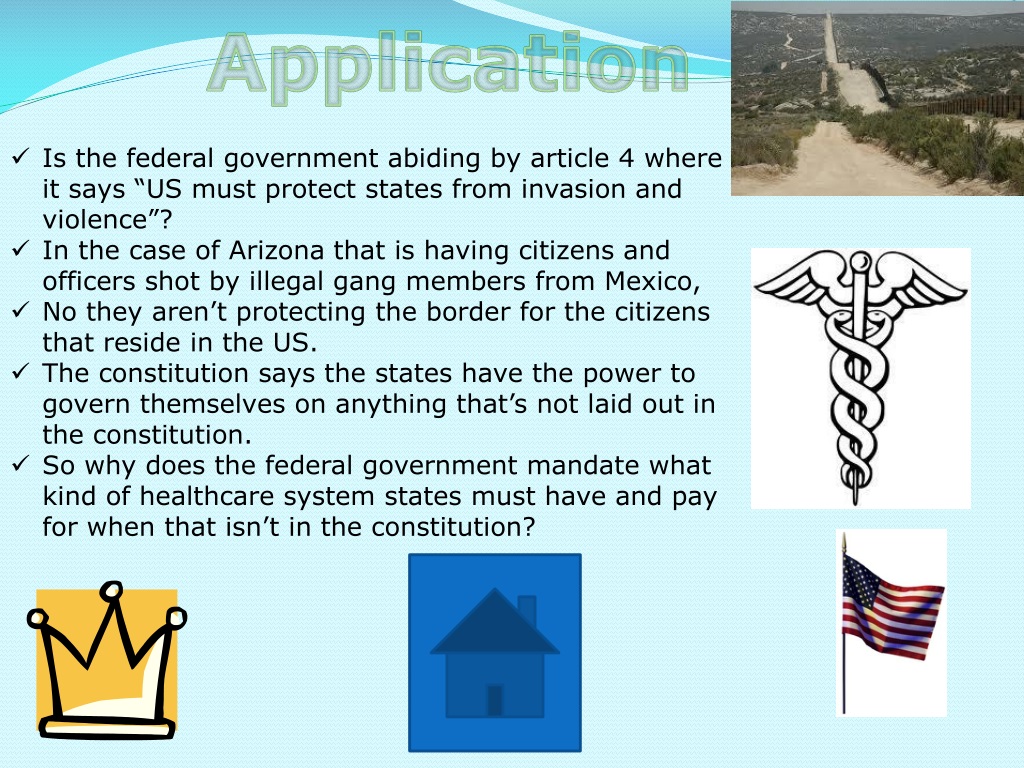 Application

✓ Is the federal government abiding by article 4 where it says “US must protect states from invasion and violence”?
✓ In the case of Arizona that is having citizens and officers shot by illegal gang members from Mexico,
✓ No they aren’t protecting the border for the citizens that reside in the US.
✓ The constitution says the states have the power to govern themselves on anything that’s not laid out in the constitution.
✓ So why does the federal government mandate what kind of healthcare system states must have and pay for when that isn’t in the constitution?